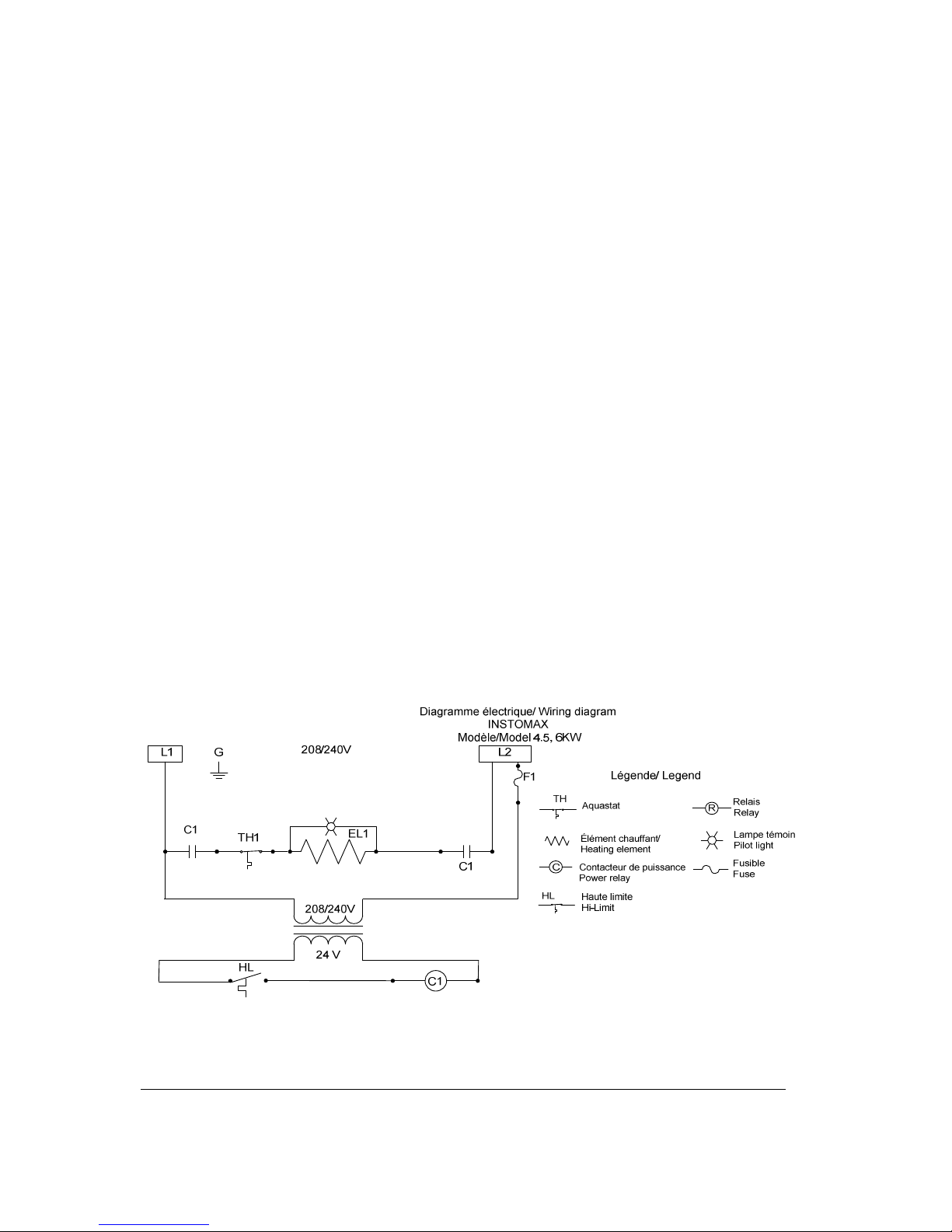 Diagramme électrique/ Wiring diagram
INSTOMAX
Modèle/Model 4.5, 6KW

L1
G
208/240V
L2
F1
C1
TH1
EL1
C1
208/240V
24 V
HL
C1

Légende/ Legend

TH
Aquastat

Élément chauffant/
Heating element

C
Contacteur de puissance
Power relay

HL
Haute limite
Hi-Limit

R
Relais
Relay

Lampe témoin
Pilot light

Fusible
Fuse